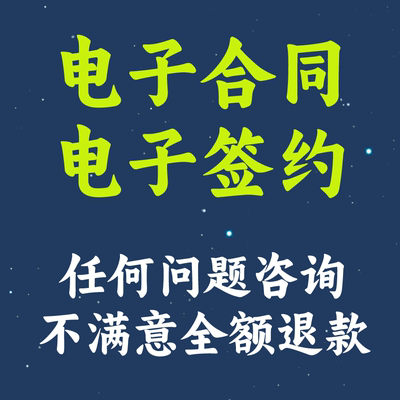 电子合同
电子签约

任何问题咨询
不满意全额退款